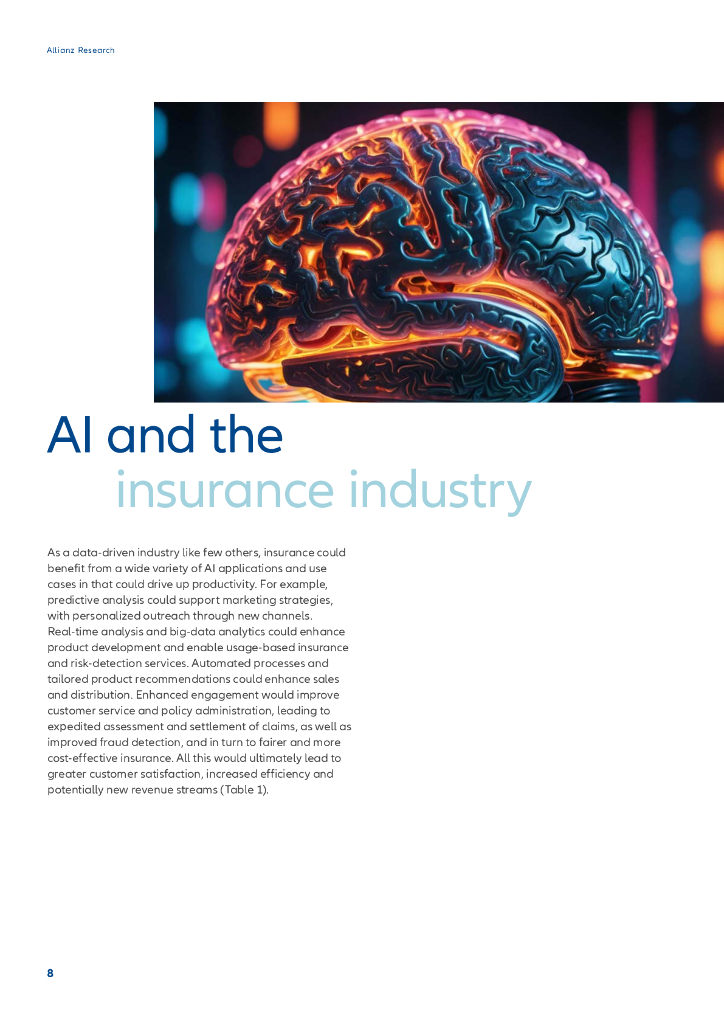 Allianz Research

AI and the
insurance industry

As a data-driven industry like few others, insurance could benefit from a wide variety of AI applications and use cases in that could drive up productivity. For example, predictive analysis could support marketing strategies, with personalized outreach through new channels. Real-time analysis and big-data analytics could enhance product development and enable usage-based insurance and risk-detection services. Automated processes and tailored product recommendations could enhance sales and distribution. Enhanced engagement would improve customer service and policy administration, leading to expedited assessment and settlement of claims, as well as improved fraud detection, and in turn to fairer and more cost-effective insurance. All this would ultimately lead to greater customer satisfaction, increased efficiency and potentially new revenue streams (Table 1).

8